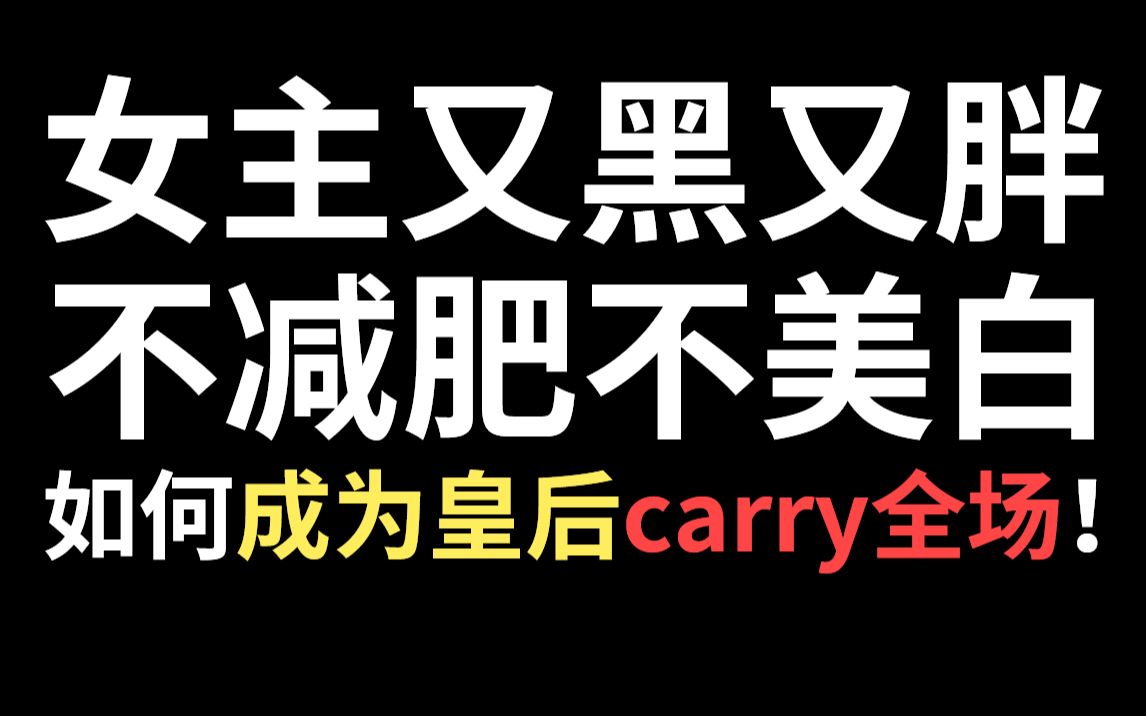 女主又黑又胖
不减肥不美白
如何成为皇后carry全场！